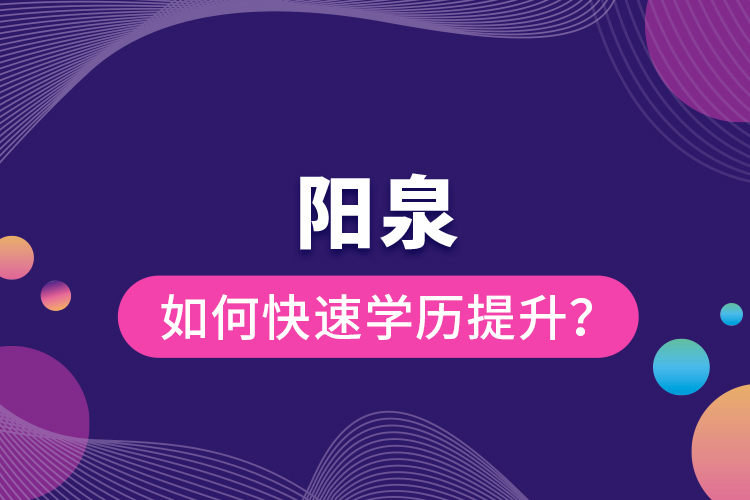 阳泉

如何快速学历提升?